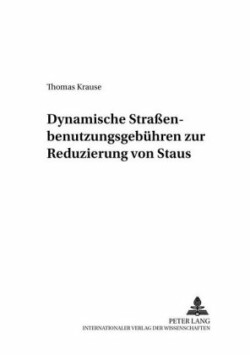 Thomas Krause

Dynamische Straßenbenutzungsgebühren zur Reduzierung von Staus

PETER LANG
INTERNATIONALER VERLAG DER WISSENSCHAFTEN